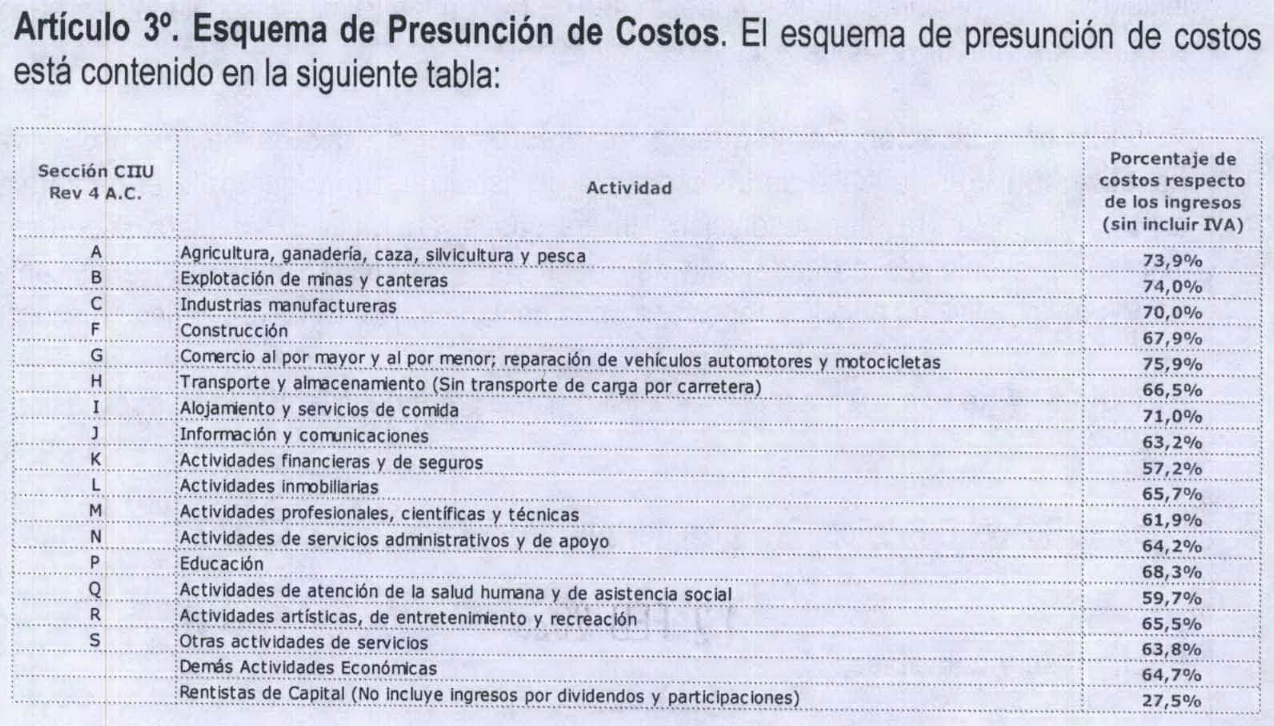 **Artículo 3º. Esquema de Presunción de Costos**. El esquema de presunción de costos está contenido en la siguiente tabla:

| Sección CIIU Rev 4 A.C. | Actividad | Porcentaje de costos respecto de los ingresos (sin incluir IVA) |
|---|---|---|
| A | Agricultura, ganadería, caza, silvicultura y pesca | 73,9% |
| B | Explotación de minas y canteras | 74,0% |
| C | Industrias manufactureras | 70,0% |
| F | Construcción | 67,9% |
| G | Comercio al por mayor y al por menor; reparación de vehículos automotores y motocicletas | 75,9% |
| H | Transporte y almacenamiento (Sin transporte de carga por carretera) | 66,5% |
| I | Alojamiento y servicios de comida | 71,0% |
| J | Información y comunicaciones | 63,2% |
| K | Actividades financieras y de seguros | 57,2% |
| L | Actividades inmobiliarias | 65,7% |
| M | Actividades profesionales, científicas y técnicas | 61,9% |
| N | Actividades de servicios administrativos y de apoyo | 64,2% |
| P | Educación | 68,3% |
| Q | Actividades de atención de la salud humana y de asistencia social | 59,7% |
| R | Actividades artísticas, de entretenimiento y recreación | 65,5% |
| S | Otras actividades de servicios | 63,8% |
| | Demás Actividades Económicas | 64,7% |
| | Rentistas de Capital (No incluye ingresos por dividendos y participaciones) | 27,5% |